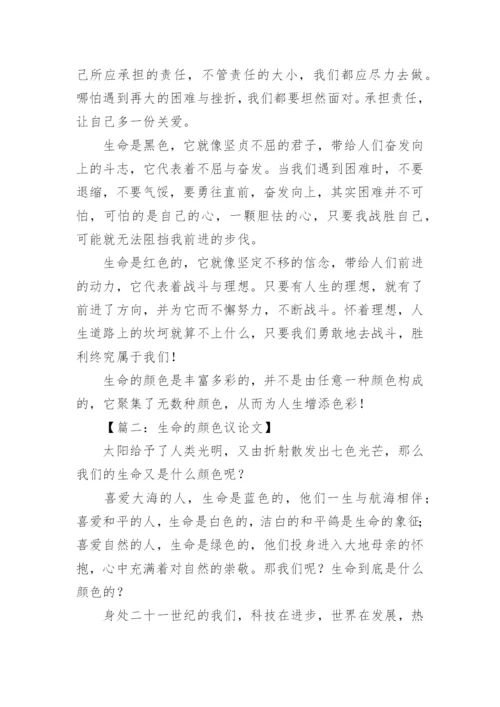 己所应承担的责任，不管责任的大小，我们都应尽力去做。哪怕遇到再大的困难与挫折，我们都要坦然面对。承担责任，让自己多一份关爱。

生命是黑色，它就像坚贞不屈的君子，带给人们奋发向上的斗志，它代表着不屈与奋发。当我们遇到困难时，不要退缩，不要气馁，要勇往直前，奋发向上，其实困难并不可怕，可怕的是自己的心，一颗胆怯的心，只要我战胜自己，可能就无法阻挡我前进的步伐。

生命是红色的，它就像坚定不移的信念，带给人们前进的动力，它代表着战斗与理想。只要有人生的理想，就有了前进了方向，并为它而不懈努力，不断战斗。怀着理想，人生道路上的坎坷就算不上什么，只要我们勇敢地去战斗，胜利终究属于我们！

生命的颜色是丰富多彩的，并不是由任意一种颜色构成的，它聚集了无数种颜色，从而为人生增添色彩！

【篇二：生命的颜色议论文】

太阳给予了人类光明，又由折射散发出七色光芒，那么我们的生命又是什么颜色呢？

喜爱大海的人，生命是蓝色的，他们一生与航海相伴；喜爱和平的人，生命是白色的，洁白的和平鸽是生命的象征；喜爱自然的人，生命是绿色的，他们投身进入大地母亲的怀抱，心中充满着对自然的崇敬。那我们呢？生命到底是什么颜色的？

身处二十一世纪的我们，科技在进步，世界在发展，热